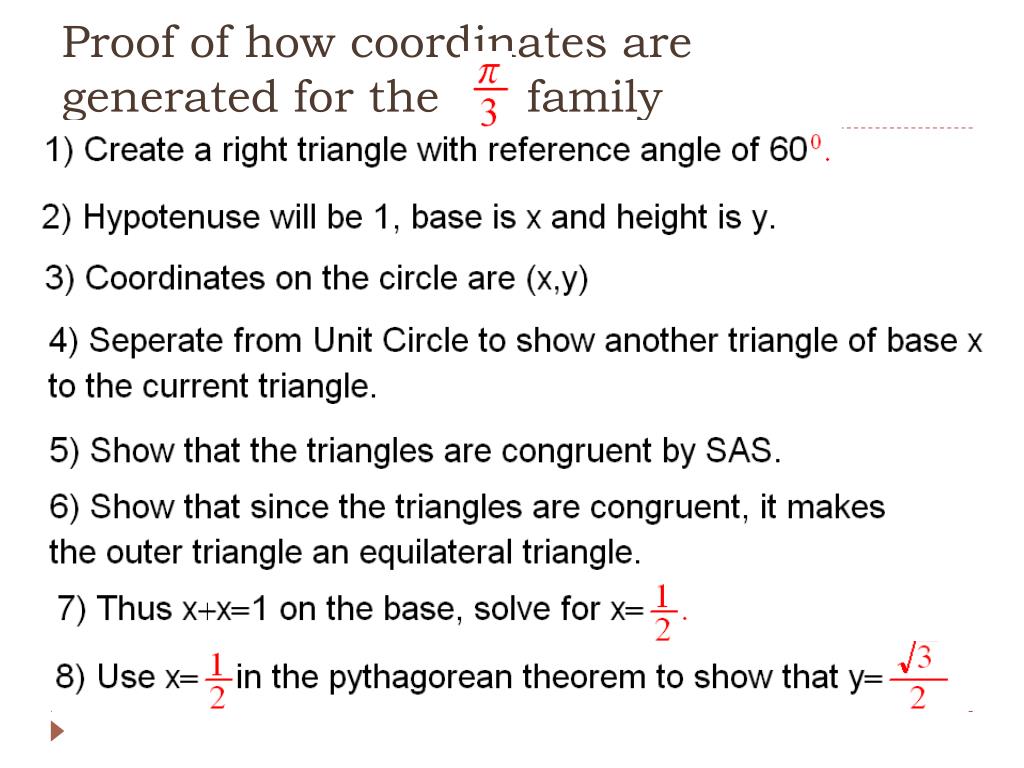 Proof of how coordinates are generated for the $\frac{\pi}{3}$ family

1) Create a right triangle with reference angle of $60^0$.

2) Hypotenuse will be 1, base is x and height is y.

3) Coordinates on the circle are (x,y)

4) Seperate from Unit Circle to show another triangle of base x to the current triangle.

5) Show that the triangles are congruent by SAS.

6) Show that since the triangles are congruent, it makes the outer triangle an equilateral triangle.

7) Thus x+x=1 on the base, solve for x=$\frac{1}{2}$.

8) Use x=$\frac{1}{2}$ in the pythagorean theorem to show that y=$\frac{\sqrt{3}}{2}$